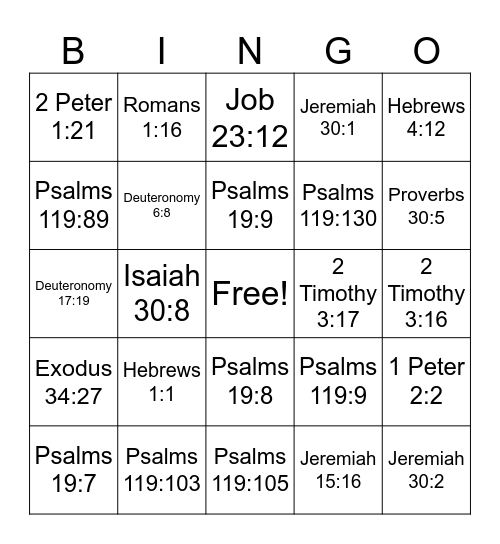 | B | I | N | G | O |
|---|---|---|---|---|
| 2 Peter 1:21 | Romans 1:16 | Job 23:12 | Jeremiah 30:1 | Hebrews 4:12 |
| Psalms 119:89 | Deuteronomy 6:8 | Psalms 19:9 | Psalms 119:130 | Proverbs 30:5 |
| Deuteronomy 17:19 | Isaiah 30:8 | Free! | 2 Timothy 3:17 | 2 Timothy 3:16 |
| Exodus 34:27 | Hebrews 1:1 | Psalms 19:8 | Psalms 119:9 | 1 Peter 2:2 |
| Psalms 19:7 | Psalms 119:103 | Psalms 119:105 | Jeremiah 15:16 | Jeremiah 30:2 |